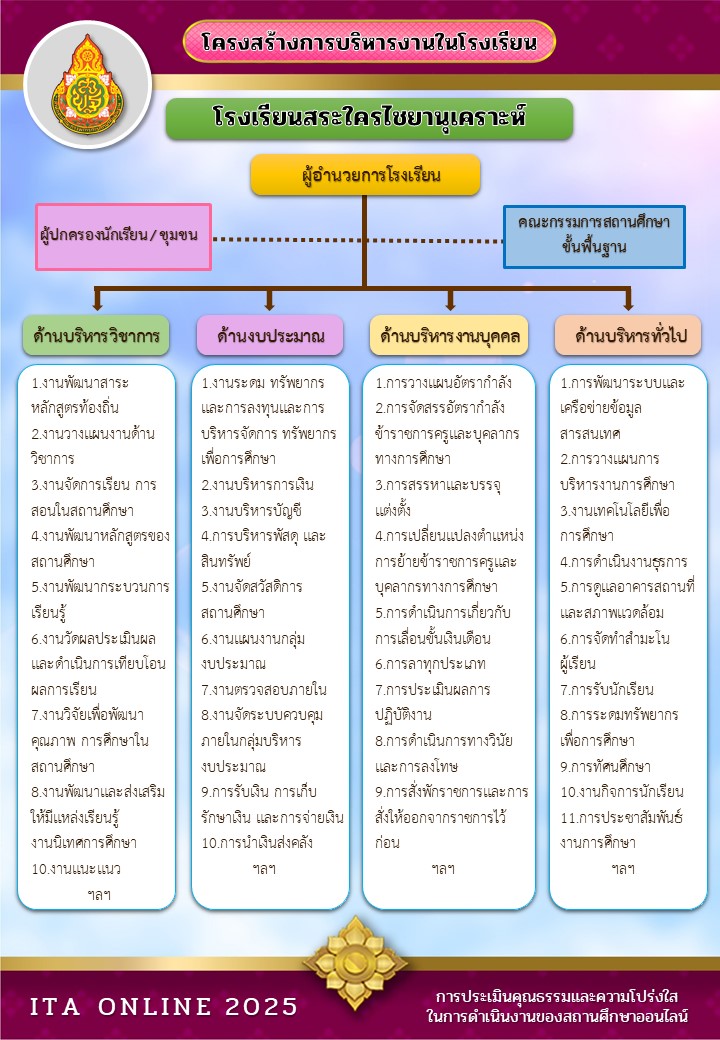 โครงสร้างการบริหารงานในโรงเรียน

โรงเรียนสระใครไชยานุเคราะห์

ผู้อำนวยการโรงเรียน

ผู้ปกครองนักเรียน/ชุมชน

คณะกรรมการสถานศึกษาขั้นพื้นฐาน

ด้านบริหารวิชาการ

1.งานพัฒนาสาระหลักสูตรท้องถิ่น
2.งานวางแผนงานด้านวิชาการ
3.งานจัดการเรียน การสอนในสถานศึกษา
4.งานพัฒนาหลักสูตรของสถานศึกษา
5.งานพัฒนากระบวนการเรียนรู้
6.งานวัดผลประเมินผลและดำเนินการเทียบโอนผลการเรียน
7.งานวิจัยเพื่อพัฒนาคุณภาพ การศึกษาในสถานศึกษา
8.งานพัฒนาและส่งเสริมให้มีแหล่งเรียนรู้ งานนิเทศการศึกษา
10.งานแนะแนว
ฯลฯ

ด้านงบประมาณ

1.งานระดม ทรัพยากรและการลงทุนและการบริหารจัดการ ทรัพยากรเพื่อการศึกษา
2.งานบริหารการเงิน
3.งานบริหารบัญชี
4.การบริหารพัสดุ และสินทรัพย์
5.งานจัดสวัสดิการสถานศึกษา
6.งานแผนงานกลุ่มงบประมาณ
7.งานตรวจสอบภายใน
8.งานจัดระบบควบคุมภายในกลุ่มบริหารงบประมาณ
9.การรับเงิน การเก็บรักษาเงิน และการจ่ายเงิน
10.การนำเงินส่งคลัง
ฯลฯ

ด้านบริหารงานบุคคล

1.การวางแผนอัตรากำลัง
2.การจัดสรรอัตรากำลังข้าราชการครูและบุคลากรทางการศึกษา
3.การสรรหาและบรรจุแต่งตั้ง
4.การเปลี่ยนแปลงตำแหน่ง การย้ายข้าราชการครูและบุคลากรทางการศึกษา
5.การดำเนินการเกี่ยวกับการเลื่อนขั้นเงินเดือน
6.การลาทุกประเภท
7.การประเมินผลการปฏิบัติงาน
8.การดำเนินการทางวินัยและการลงโทษ
9.การสั่งพักราชการและการสั่งให้ออกจากราชการไว้ก่อน
ฯลฯ

ด้านบริหารทั่วไป

1.การพัฒนาระบบและเครือข่ายข้อมูลสารสนเทศ
2.การวางแผนการบริหารงานการศึกษา
3.งานเทคโนโลยีเพื่อการศึกษา
4.การดำเนินงานธุรการ
5.การดูแลอาคารสถานที่และสภาพแวดล้อม
6.การจัดทำสำมะโนผู้เรียน
7.การรับนักเรียน
8.การระดมทรัพยากรเพื่อการศึกษา
9.การทัศนศึกษา
10.งานกิจการนักเรียน
11.การประชาสัมพันธ์งานการศึกษา
ฯลฯ

ITA ONLINE 2025

การประเมินคุณธรรมและความโปร่งใสในการดำเนินงานของสถานศึกษาออนไลน์